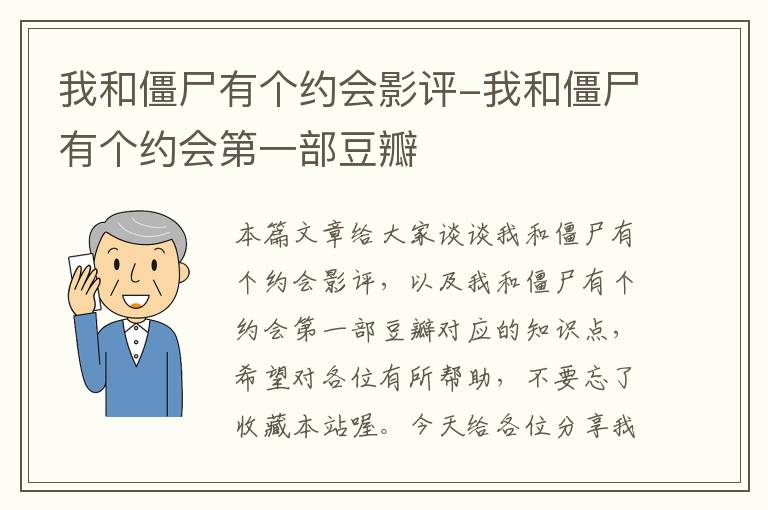 我和僵尸有个约会影评-我和僵尸有个约会第一部豆瓣

本篇文章给大家谈谈我和僵尸有个约会影评，以及我和僵尸有个约会第一部豆瓣对应的知识点，希望对各位有所帮助，不要忘了收藏本站喔。今天给各位分享我